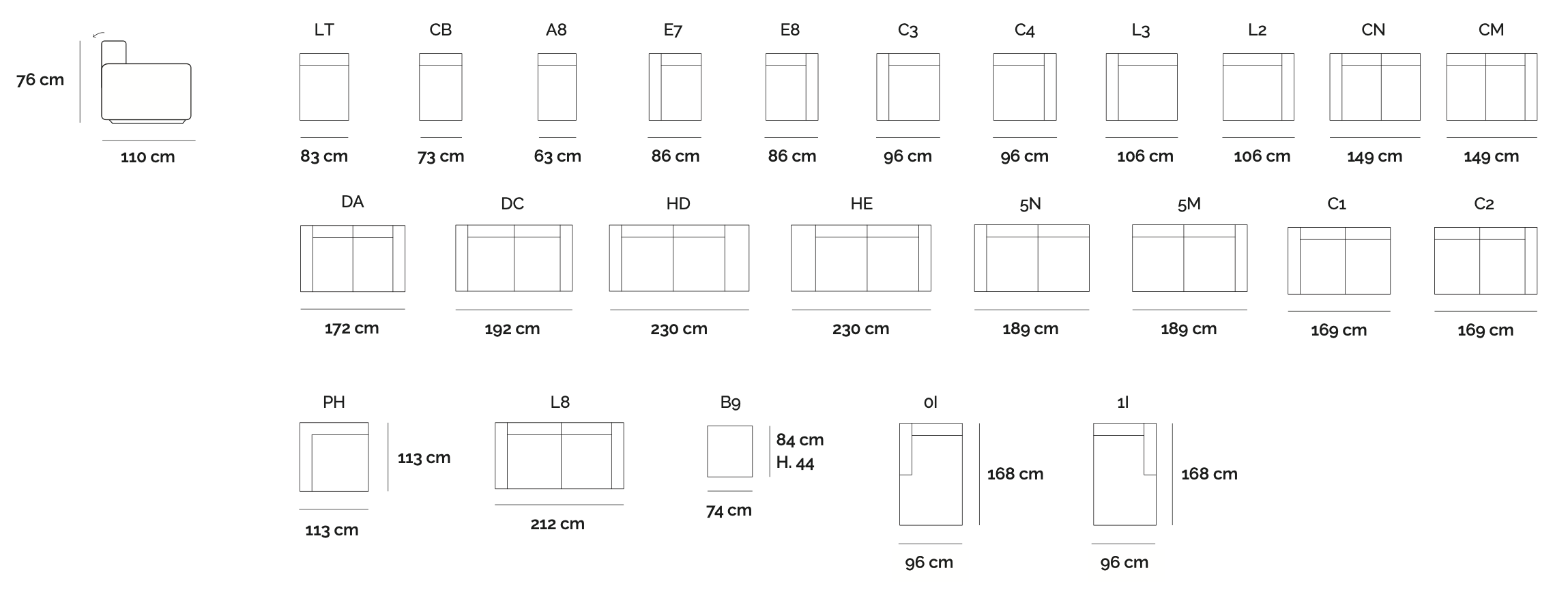 76 cm

110 cm

LT
83 cm

CB
73 cm

A8
63 cm

E7
86 cm

E8
86 cm

C3
96 cm

C4
96 cm

L3
106 cm

L2
106 cm

CN
149 cm

CM
149 cm

DA
172 cm

DC
192 cm

HD
230 cm

HE
230 cm

5N
189 cm

5M
189 cm

C1
169 cm

C2
169 cm

PH
113 cm
113 cm

L8
212 cm

B9
84 cm
H. 44
74 cm

0I
168 cm
96 cm

1I
168 cm
96 cm